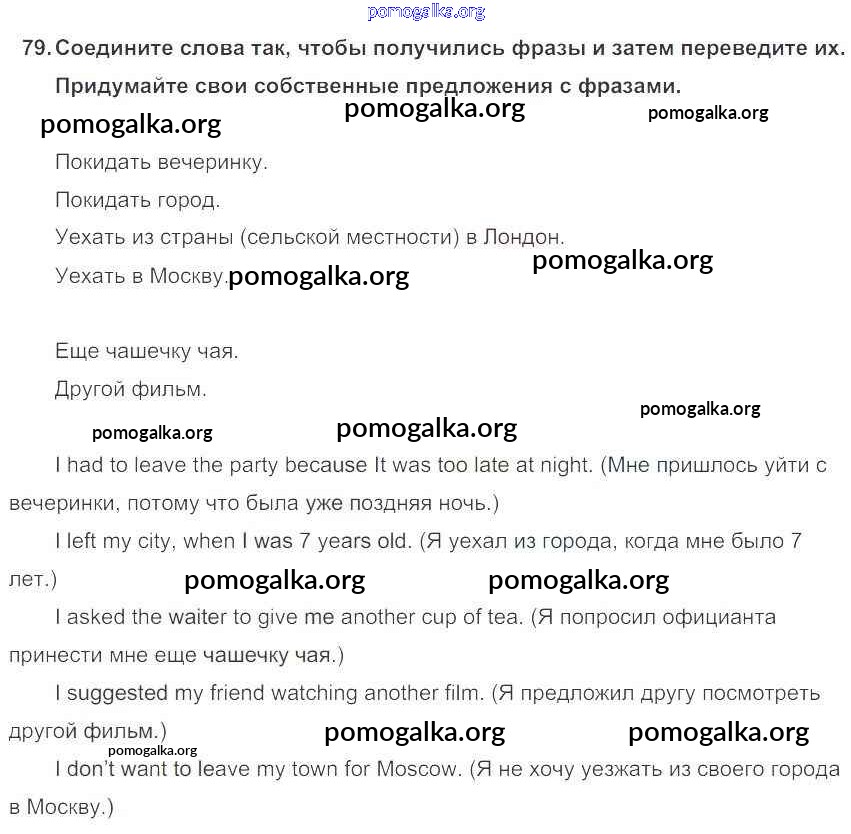 pomogalka.org

79. Соедините слова так, чтобы получились фразы и затем переведите их. Придумайте свои собственные предложения с фразами.

pomogalka.org pomogalka.org pomogalka.org

Покидать вечеринку.

Покидать город.

Уехать из страны (сельской местности) в Лондон.

Уехать в Москву. pomogalka.org pomogalka.org

Еще чашечку чая.

Другой фильм.

pomogalka.org pomogalka.org pomogalka.org

I had to leave the party because It was too late at night. (Мне пришлось уйти с вечеринки, потому что была уже поздняя ночь.)

I left my city, when I was 7 years old. (Я уехал из города, когда мне было 7 лет.) pomogalka.org pomogalka.org

I asked the waiter to give me another cup of tea. (Я попросил официанта принести мне еще чашечку чая.)

I suggested my friend watching another film. (Я предложил другу посмотреть другой фильм.) pomogalka.org pomogalka.org pomogalka.org

I don't want to leave my town for Moscow. (Я не хочу уезжать из своего города в Москву.)